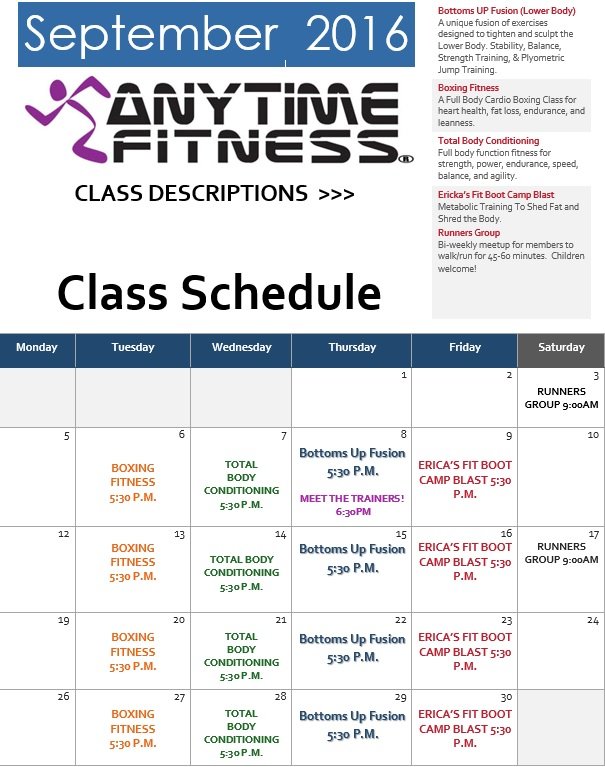 September 2016

ANYTIME FITNESS®

CLASS DESCRIPTIONS >>>

Class Schedule

Bottoms UP Fusion (Lower Body)
A unique fusion of exercises designed to tighten and sculpt the Lower Body. Stability, Balance, Strength Training, & Plyometric Jump Training.

Boxing Fitness
A Full Body Cardio Boxing Class for heart health, fat loss, endurance, and leanness.

Total Body Conditioning
Full body function fitness for strength, power, endurance, speed, balance, and agility.

Ericka's Fit Boot Camp Blast
Metabolic Training To Shed Fat and Shred the Body.

Runners Group
Bi-weekly meetup for members to walk/run for 45-60 minutes. Children welcome!

| Monday | Tuesday | Wednesday | Thursday | Friday | Saturday |
|---|---|---|---|---|---|
| | | | 1 | 2 | 3 RUNNERS GROUP 9:00AM |
| 5 | 6 BOXING FITNESS 5:30 P.M. | 7 TOTAL BODY CONDITIONING 5:30 P.M. | 8 Bottoms Up Fusion 5:30 P.M. MEET THE TRAINERS! 6:30PM | 9 ERICA'S FIT BOOT CAMP BLAST 5:30 P.M. | 10 |
| 12 | 13 BOXING FITNESS 5:30 P.M. | 14 TOTAL BODY CONDITIONING 5:30 P.M. | 15 Bottoms Up Fusion 5:30 P.M. | 16 ERICA'S FIT BOOT CAMP BLAST 5:30 P.M. | 17 RUNNERS GROUP 9:00AM |
| 19 | 20 BOXING FITNESS 5:30 P.M. | 21 TOTAL BODY CONDITIONING 5:30 P.M. | 22 Bottoms Up Fusion 5:30 P.M. | 23 ERICA'S FIT BOOT CAMP BLAST 5:30 P.M. | 24 |
| 26 | 27 BOXING FITNESS 5:30 P.M. | 28 TOTAL BODY CONDITIONING 5:30 P.M. | 29 Bottoms Up Fusion 5:30 P.M. | 30 ERICA'S FIT BOOT CAMP BLAST 5:30 P.M. | |